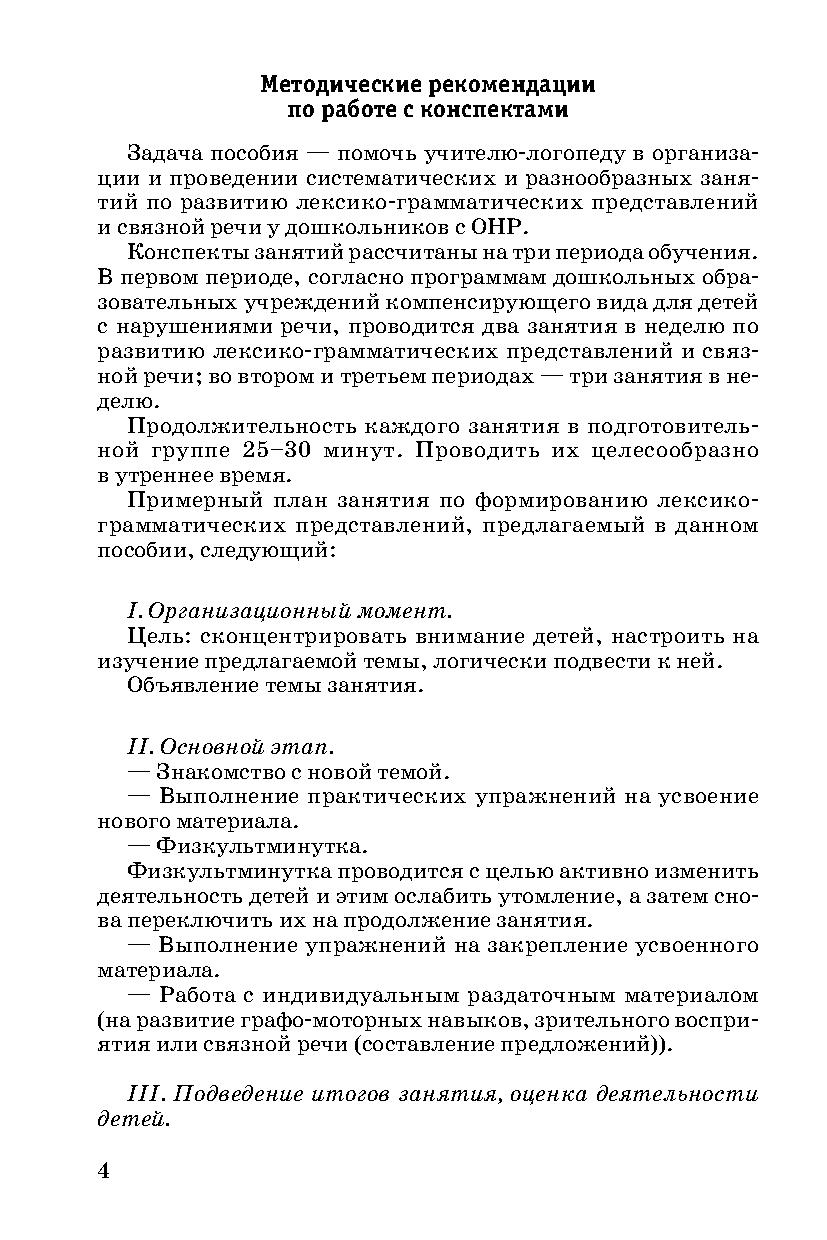 Методические рекомендации
по работе с конспектами

Задача пособия — помочь учителю-логопеду в организации и проведении систематических и разнообразных занятий по развитию лексико-грамматических представлений и связной речи у дошкольников с ОНР.

Конспекты занятий рассчитаны на три периода обучения. В первом периоде, согласно программам дошкольных образовательных учреждений компенсирующего вида для детей с нарушениями речи, проводится два занятия в неделю по развитию лексико-грамматических представлений и связной речи; во втором и третьем периодах — три занятия в неделю.

Продолжительность каждого занятия в подготовительной группе 25–30 минут. Проводить их целесообразно в утреннее время.

Примерный план занятия по формированию лексико-грамматических представлений, предлагаемый в данном пособии, следующий:

I. Организационный момент.

Цель: сконцентрировать внимание детей, настроить на изучение предлагаемой темы, логически подвести к ней.

Объявление темы занятия.

II. Основной этап.

— Знакомство с новой темой.

— Выполнение практических упражнений на усвоение нового материала.

— Физкультминутка.

Физкультминутка проводится с целью активно изменить деятельность детей и этим ослабить утомление, а затем снова переключить их на продолжение занятия.

— Выполнение упражнений на закрепление усвоенного материала.

— Работа с индивидуальным раздаточным материалом (на развитие графо-моторных навыков, зрительного восприятия или связной речи (составление предложений)).

III. Подведение итогов занятия, оценка деятельности детей.

4